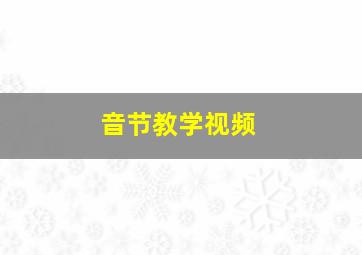 音节教学视频